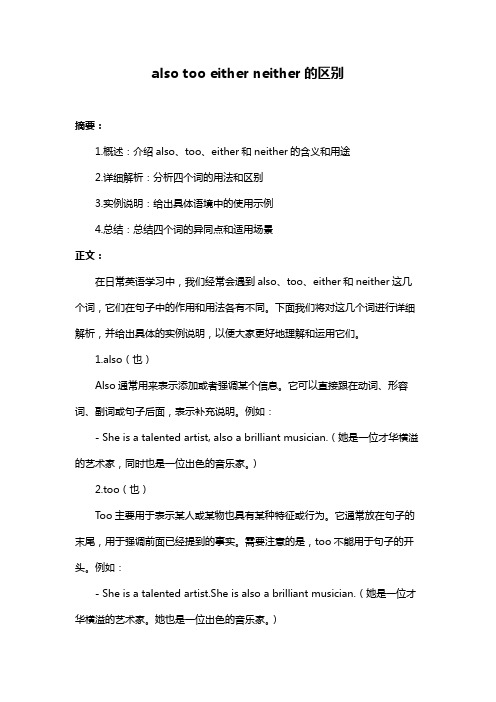 also too either neither 的区别

摘要：

1.概述：介绍 also、too、either 和 neither 的含义和用途

2.详细解析：分析四个词的用法和区别

3.实例说明：给出具体语境中的使用示例

4.总结：总结四个词的异同点和适用场景

正文：

在日常英语学习中，我们经常会遇到 also、too、either 和 neither 这几个词，它们在句子中的作用和用法各有不同。下面我们将对这几个词进行详细解析，并给出具体的实例说明，以便大家更好地理解和运用它们。

1.also（也）

Also 通常用来表示添加或者强调某个信息。它可以直接跟在动词、形容词、副词或句子后面，表示补充说明。例如：

- She is a talented artist, also a brilliant musician.（她是一位才华横溢的艺术家，同时也是一位出色的音乐家。）

2.too（也）

Too 主要用于表示某人或某物也具有某种特征或行为。它通常放在句子的末尾，用于强调前面已经提到的事实。需要注意的是，too 不能用于句子的开头。例如：

- She is a talented artist.She is also a brilliant musician.（她是一位才华横溢的艺术家。她也是一位出色的音乐家。）